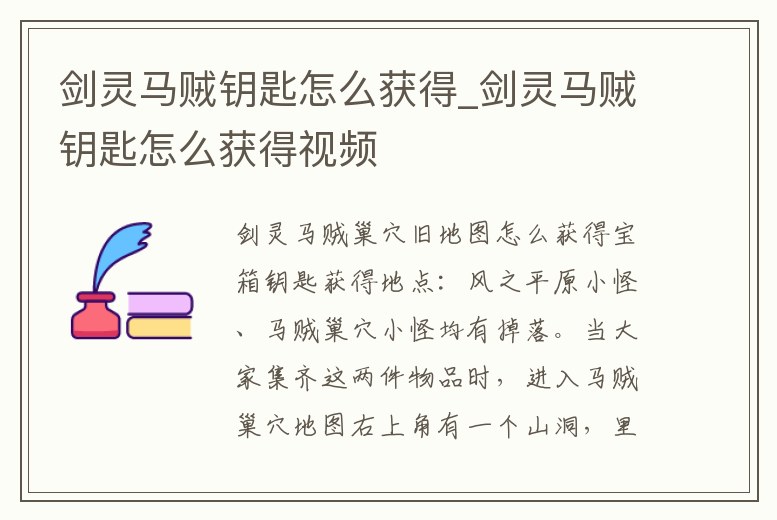 剑灵马贼钥匙怎么获得_剑灵马贼钥匙怎么获得视频

剑灵马贼巢穴旧地图怎么获得宝箱钥匙获得地点：风之平原小怪、马贼巢穴小怪均有掉落。当大家集齐这两件物品时，进入马贼巢穴地图右上角有一个山洞，里